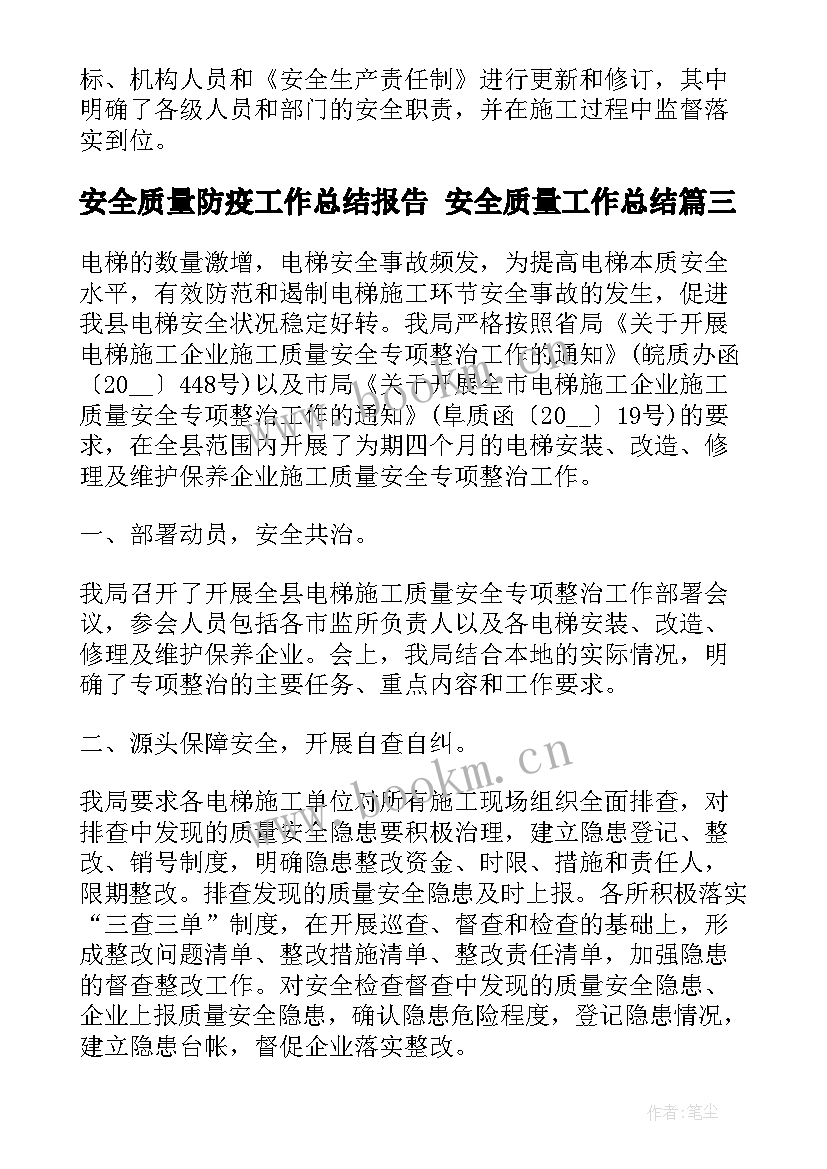 标、机构人员和《安全生产责任制》进行更新和修订，其中明确了各级人员和部门的安全职责，并在施工过程中监督落实到位。

安全质量防疫工作总结报告 安全质量工作总结篇三

电梯的数量激增，电梯安全事故频发，为提高电梯本质安全水平，有效防范和遏制电梯施工环节安全事故的发生，促进我县电梯安全状况稳定好转。我局严格按照省局《关于开展电梯施工企业施工质量安全专项整治工作的通知》(皖质办函〔20__〕448号)以及市局《关于开展全市电梯施工企业施工质量安全专项整治工作的通知》(阜质函〔20__〕19号)的要求，在全县范围内开展了为期四个月的电梯安装、改造、修理及维护保养企业施工质量安全专项整治工作。

一、部署动员，安全共治。

我局召开了开展全县电梯施工质量安全专项整治工作部署会议，参会人员包括各市监所负责人以及各电梯安装、改造、修理及维护保养企业。会上，我局结合本地的实际情况，明确了专项整治的主要任务、重点内容和工作要求。

二、源头保障安全，开展自查自纠。

我局要求各电梯施工单位对所有施工现场组织全面排查，对排查中发现的质量安全隐患要积极治理，建立隐患登记、整改、销号制度，明确隐患整改资金、时限、措施和责任人，限期整改。排查发现的质量安全隐患及时上报。各所积极落实“三查三单”制度，在开展巡查、督查和检查的基础上，形成整改问题清单、整改措施清单、整改责任清单，加强隐患的督查整改工作。对安全检查督查中发现的质量安全隐患、企业上报质量安全隐患，确认隐患危险程度，登记隐患情况，建立隐患台帐，督促企业落实整改。

www.bookm.cn

作者：笔尘